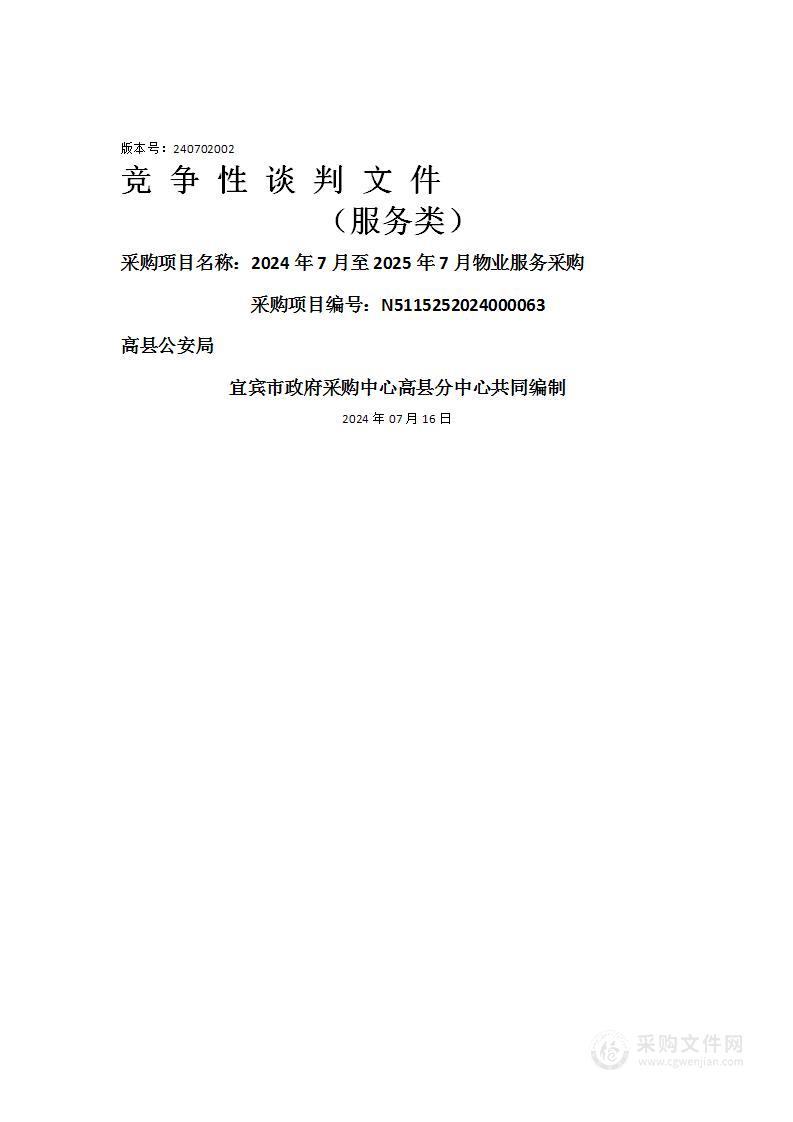 版本号：240702002

竞 争 性 谈 判 文 件

（服务类）

采购项目名称：2024 年 7 月至 2025 年 7 月物业服务采购

采购项目编号：N5115252024000063

高县公安局

宜宾市政府采购中心高县分中心共同编制

2024 年 07 月 16 日

采购文件网
www.cgwenjian.com